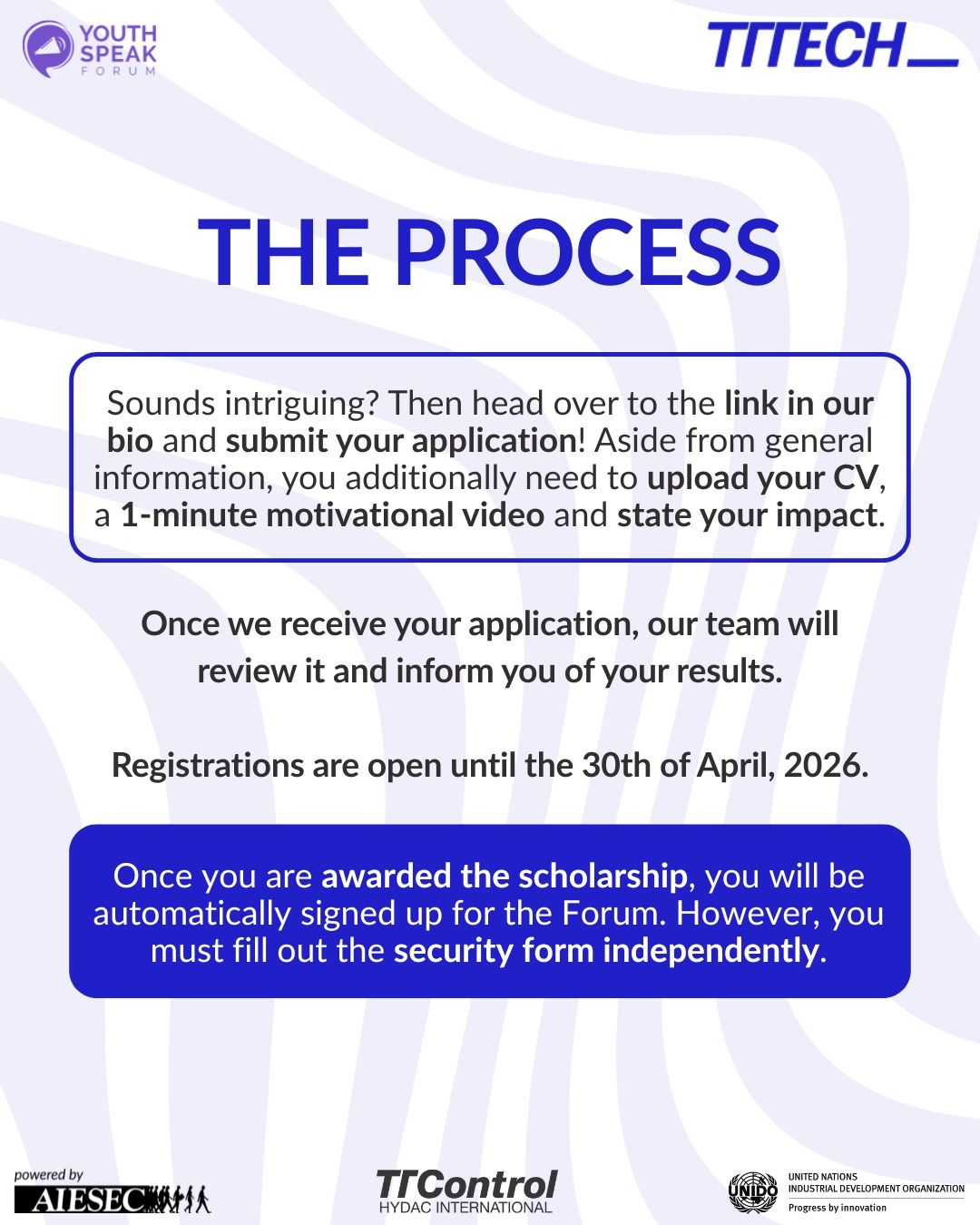 YOUTH SPEAK FORUM

TTTECH

THE PROCESS

Sounds intriguing? Then head over to the link in our bio and submit your application! Aside from general information, you additionally need to upload your CV, a 1-minute motivational video and state your impact.

Once we receive your application, our team will review it and inform you of your results.

Registrations are open until the 30th of April, 2026.

Once you are awarded the scholarship, you will be automatically signed up for the Forum. However, you must fill out the security form independently.

powered by AIESEC

TTControl HYDAC INTERNATIONAL

UNIDO UNITED NATIONS INDUSTRIAL DEVELOPMENT ORGANIZATION Progress by innovation